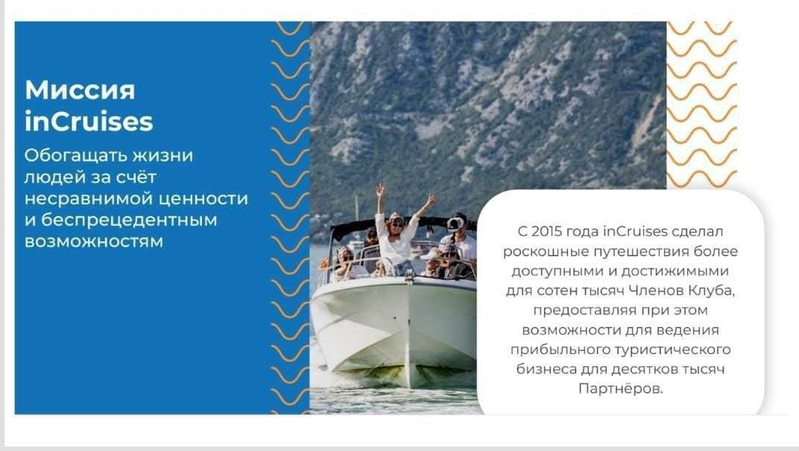 Миссия inCruises

Обогащать жизни людей за счёт несравнимой ценности и беспрецедентным возможностям

С 2015 года inCruises сделал роскошные путешествия более доступными и достижимыми для сотен тысяч Членов Клуба, предоставляя при этом возможности для ведения прибыльного туристического бизнеса для десятков тысяч Партнёров.